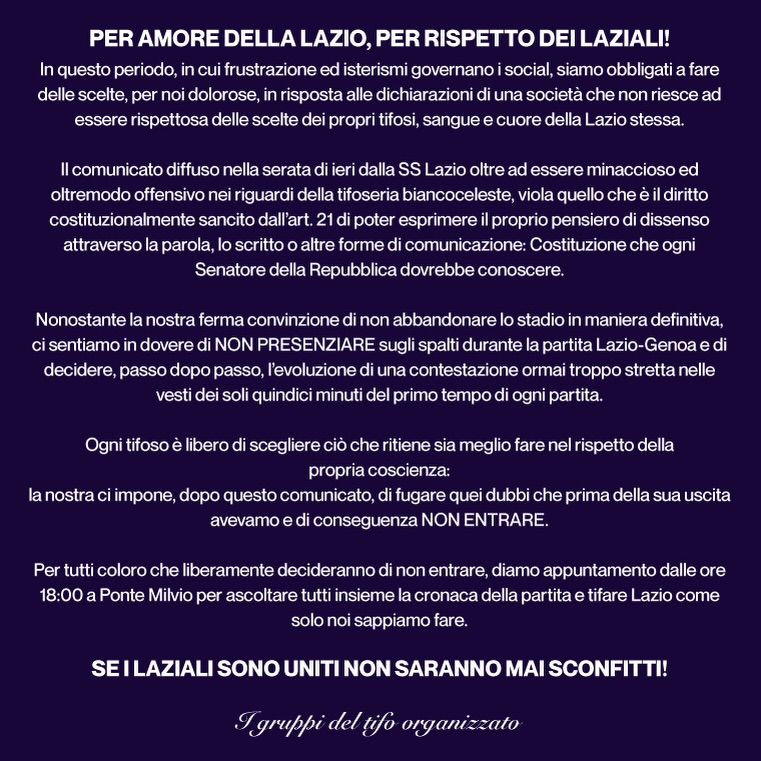 PER AMORE DELLA LAZIO, PER RISPETTO DEI LAZIALI!
In questo periodo, in cui frustrazione ed isterismi governano i social, siamo obbligati a fare delle scelte, per noi dolorose, in risposta alle dichiarazioni di una società che non riesce ad essere rispettosa delle scelte dei propri tifosi, sangue e cuore della Lazio stessa.

Il comunicato diffuso nella serata di ieri dalla SS Lazio oltre ad essere minaccioso ed oltremodo offensivo nei riguardi della tifoseria biancoceleste, viola quello che è il diritto costituzionalmente sancito dall'art. 21 di poter esprimere il proprio pensiero di dissenso attraverso la parola, lo scritto o altre forme di comunicazione: Costituzione che ogni Senatore della Repubblica dovrebbe conoscere.

Nonostante la nostra ferma convinzione di non abbandonare lo stadio in maniera definitiva, ci sentiamo in dovere di NON PRESENZIARE sugli spalti durante la partita Lazio-Genoa e di decidere, passo dopo passo, l'evoluzione di una contestazione ormai troppo stretta nelle vesti dei soli quindici minuti del primo tempo di ogni partita.

Ogni tifoso è libero di scegliere ciò che ritiene sia meglio fare nel rispetto della propria coscienza:
la nostra ci impone, dopo questo comunicato, di fugare quei dubbi che prima della sua uscita avevamo e di conseguenza NON ENTRARE.

Per tutti coloro che liberamente decideranno di non entrare, diamo appuntamento dalle ore 18:00 a Ponte Milvio per ascoltare tutti insieme la cronaca della partita e tifare Lazio come solo noi sappiamo fare.

SE I LAZIALI SONO UNITI NON SARANNO MAI SCONFITTI!

I gruppi del tifo organizzato